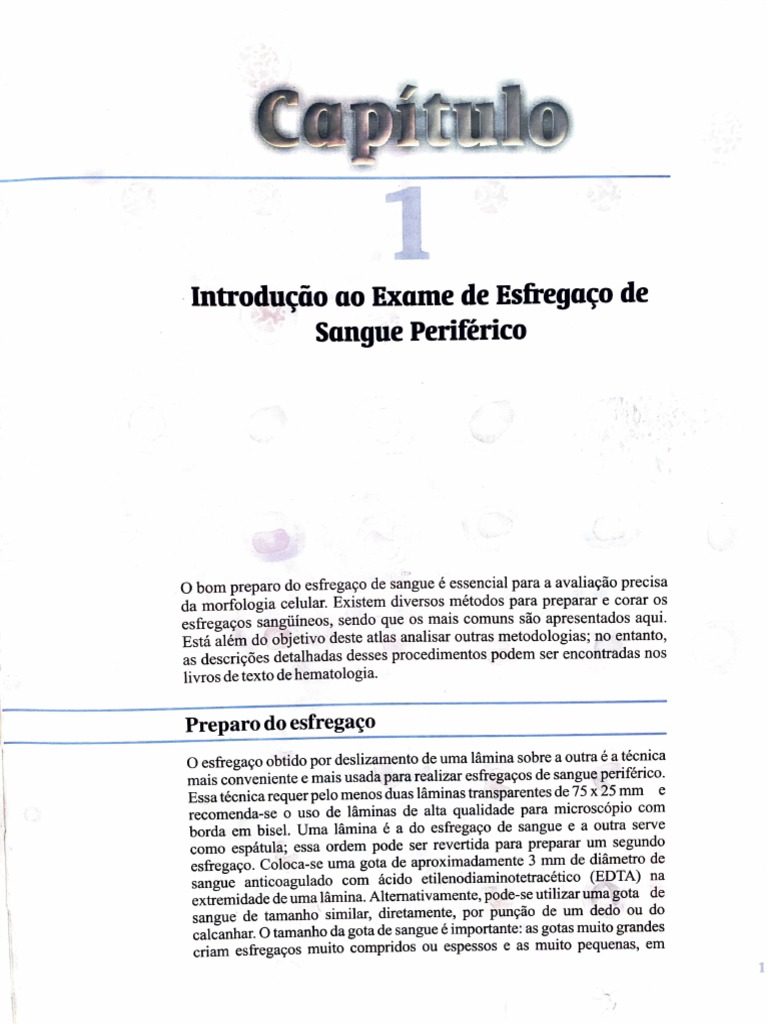 Capítulo

1

Introdução ao Exame de Esfregaço de Sangue Periférico

O bom preparo do esfregaço de sangue é essencial para a avaliação precisa da morfologia celular. Existem diversos métodos para preparar e corar os esfregaços sangüíneos, sendo que os mais comuns são apresentados aqui. Está além do objetivo deste atlas analisar outras metodologias; no entanto, as descrições detalhadas desses procedimentos podem ser encontradas nos livros de texto de hematologia.

Preparo do esfregaço

O esfregaço obtido por deslizamento de uma lâmina sobre a outra é a técnica mais conveniente e mais usada para realizar esfregaços de sangue periférico. Essa técnica requer pelo menos duas lâminas transparentes de 75 x 25 mm e recomenda-se o uso de lâminas de alta qualidade para microscópio com borda em bisel. Uma lâmina é a do esfregaço de sangue e a outra serve como espátula; essa ordem pode ser revertida para preparar um segundo esfregaço. Coloca-se uma gota de aproximadamente 3 mm de diâmetro de sangue anticoagulado com ácido etilenodiaminotetracético (EDTA) na extremidade de uma lâmina. Alternativamente, pode-se utilizar uma gota de sangue de tamanho similar, diretamente, por punção de um dedo ou do calcanhar. O tamanho da gota de sangue é importante: as gotas muito grandes criam esfregaços muito compridos ou espessos e as muito pequenas, em

1